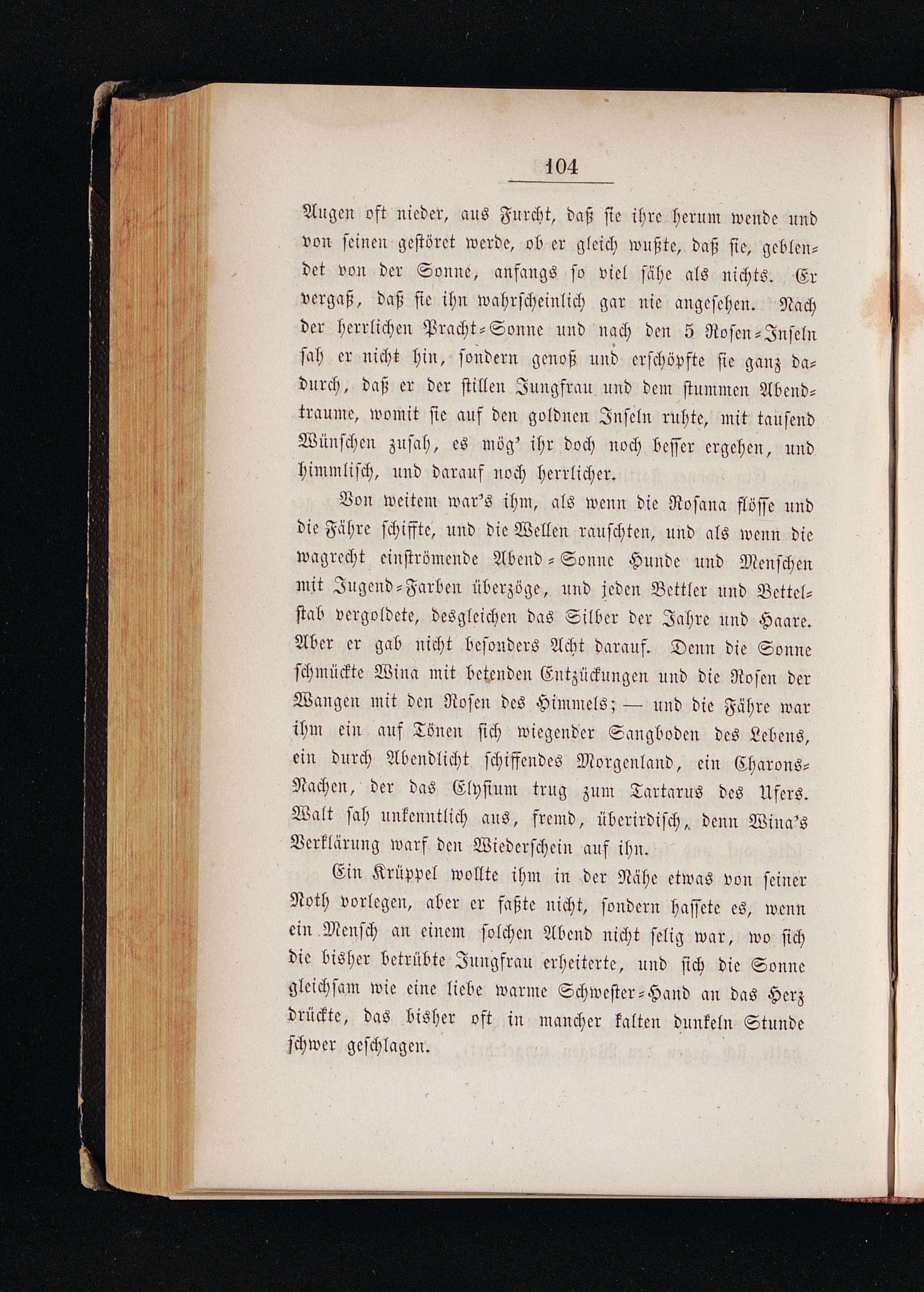 104

Augen oft nieder, aus Furcht, daß sie ihre herum wende und von seinen gestöret werde, ob er gleich wußte, daß sie, geblendet von der Sonne, anfangs so viel sähe als nichts. Er vergaß, daß sie ihn wahrscheinlich gar nie angesehen. Nach der herrlichen Pracht-Sonne und nach den 5 Rosen-Inseln sah er nicht hin, sondern genoß und erschöpfte sie ganz dadurch, daß er der stillen Jungfrau und dem stummen Abendtraume, womit sie auf den goldnen Inseln ruhte, mit tausend Wünschen zusah, es mög' ihr doch noch besser ergehen, und himmlisch, und darauf noch herrlicher.

Von weitem war's ihm, als wenn die Rosana flösse und die Fähre schiffte, und die Wellen rauschten, und als wenn die wagrecht einströmende Abend-Sonne Hunde und Menschen mit Jugend-Farben überzöge, und jeden Bettler und Bettelstab vergoldete, desgleichen das Silber der Jahre und Haare. Aber er gab nicht besonders Acht darauf. Denn die Sonne schmückte Wina mit betenden Entzückungen und die Rosen der Wangen mit den Rosen des Himmels; — und die Fähre war ihm ein auf Tönen sich wiegender Sangboden des Lebens, ein durch Abendlicht schiffendes Morgenland, ein Charons-Nachen, der das Elysium trug zum Tartarus des Ufers. Walt sah unkenntlich aus, fremd, überirdisch, denn Wina's Verklärung warf den Wiederschein auf ihn.

Ein Krüppel wollte ihm in der Nähe etwas von seiner Noth vorlegen, aber er faßte nicht, sondern hassete es, wenn ein Mensch an einem solchen Abend nicht selig war, wo sich die bisher betrübte Jungfrau erheiterte, und sich die Sonne gleichsam wie eine liebe warme Schwester-Hand an das Herz drückte, das bisher oft in mancher kalten dunkeln Stunde schwer geschlagen.